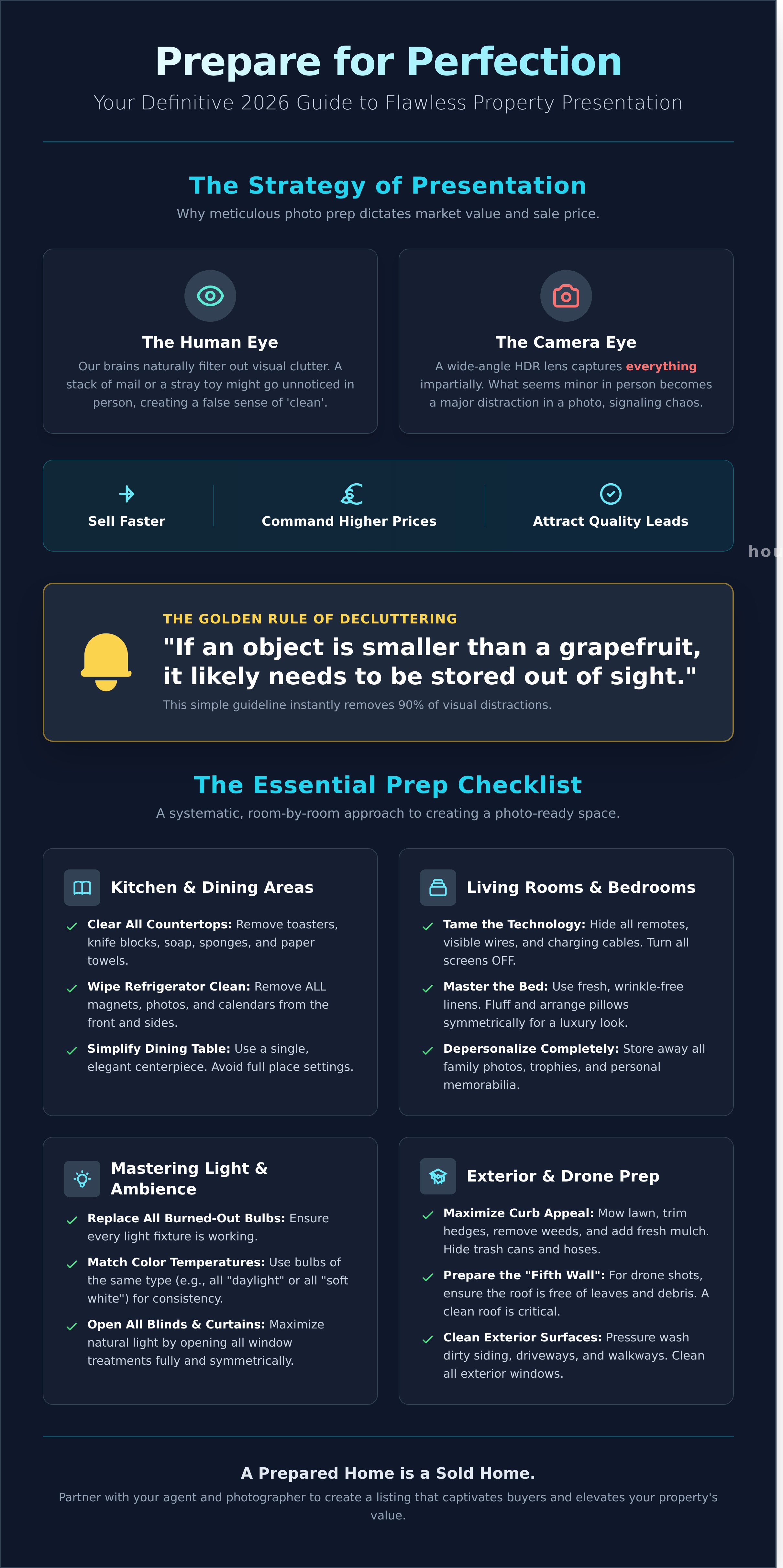 Prepare for Perfection

Your Definitive 2026 Guide to Flawless Property Presentation

The Strategy of Presentation

Why meticulous photo prep dictates market value and sale price.

The Human Eye

Our brains naturally filter out visual clutter. A stack of mail or a stray toy might go unnoticed in person, creating a false sense of 'clean'.

The Camera Eye

A wide-angle HDR lens captures everything impartially. What seems minor in person becomes a major distraction in a photo, signaling chaos.

Sell Faster

Command Higher Prices

Attract Quality Leads

hou

THE GOLDEN RULE OF DECLUTTERING

"If an object is smaller than a grapefruit, it likely needs to be stored out of sight."

This simple guideline instantly removes 90% of visual distractions.

The Essential Prep Checklist

A systematic, room-by-room approach to creating a photo-ready space.

Kitchen & Dining Areas

Clear All Countertops: Remove toasters, knife blocks, soap, sponges, and paper towels.

Wipe Refrigerator Clean: Remove ALL magnets, photos, and calendars from the front and sides.

Simplify Dining Table: Use a single, elegant centerpiece. Avoid full place settings.

Living Rooms & Bedrooms

Tame the Technology: Hide all remotes, visible wires, and charging cables. Turn all screens OFF.

Master the Bed: Use fresh, wrinkle-free linens. Fluff and arrange pillows symmetrically for a luxury look.

Depersonalize Completely: Store away all family photos, trophies, and personal memorabilia.

Mastering Light & Ambience

Replace All Burned-Out Bulbs: Ensure every light fixture is working.

Match Color Temperatures: Use bulbs of the same type (e.g., all "daylight" or all "soft white") for consistency.

Open All Blinds & Curtains: Maximize natural light by opening all window treatments fully and symmetrically.

Exterior & Drone Prep

Maximize Curb Appeal: Mow lawn, trim hedges, remove weeds, and add fresh mulch. Hide trash cans and hoses.

Prepare the "Fifth Wall": For drone shots, ensure the roof is free of leaves and debris. A clean roof is critical.

Clean Exterior Surfaces: Pressure wash dirty siding, driveways, and walkways. Clean all exterior windows.

A Prepared Home is a Sold Home.

Partner with your agent and photographer to create a listing that captivates buyers and elevates your property's value.